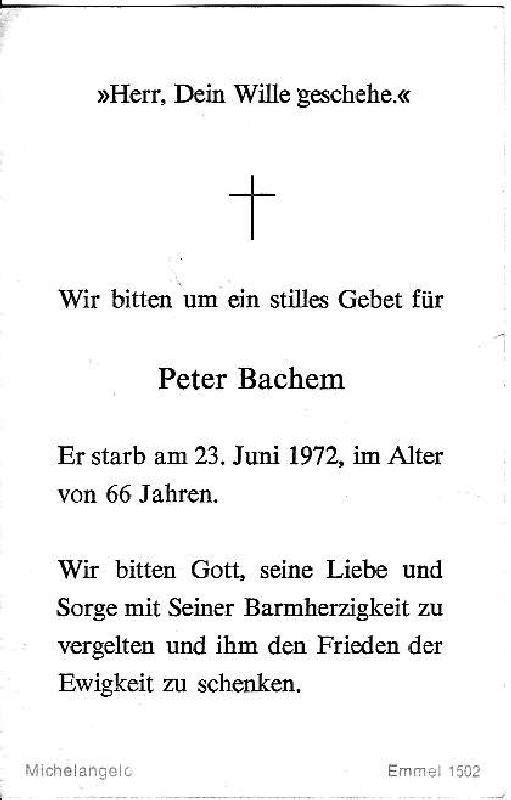 »Herr, Dein Wille geschehe.«

Wir bitten um ein stilles Gebet für

Peter Bachem

Er starb am 23. Juni 1972, im Alter von 66 Jahren.

Wir bitten Gott, seine Liebe und Sorge mit Seiner Barmherzigkeit zu vergelten und ihm den Frieden der Ewigkeit zu schenken.

Michelangelo

Emmel 1502